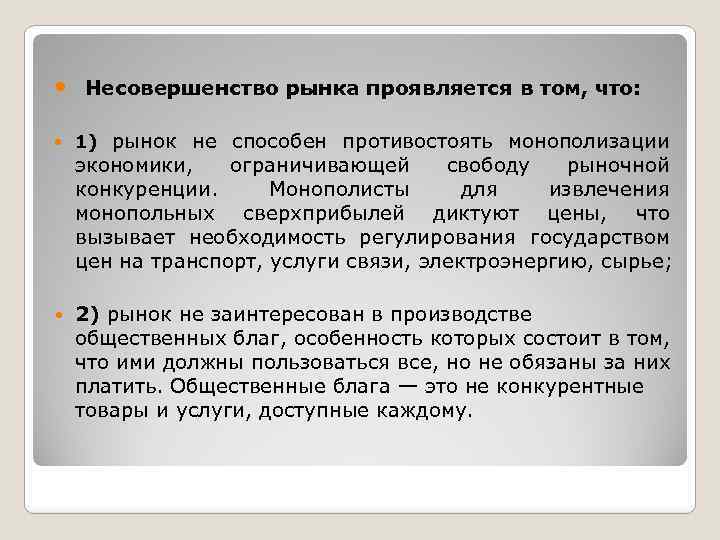 Несовершенство рынка проявляется в том, что:

1) рынок не способен противостоять монополизации экономики, ограничивающей свободу рыночной конкуренции. Монополисты для извлечения монопольных сверхприбылей диктуют цены, что вызывает необходимость регулирования государством цен на транспорт, услуги связи, электроэнергию, сырье;

2) рынок не заинтересован в производстве общественных благ, особенность которых состоит в том, что ими должны пользоваться все, но не обязаны за них платить. Общественные блага — это не конкурентные товары и услуги, доступные каждому.